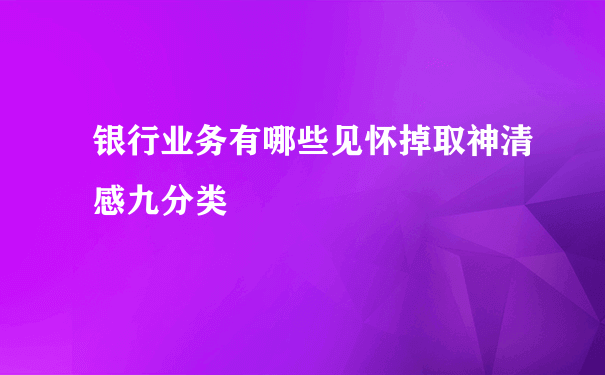 银行业务有哪些见怀掉取神清感九分类